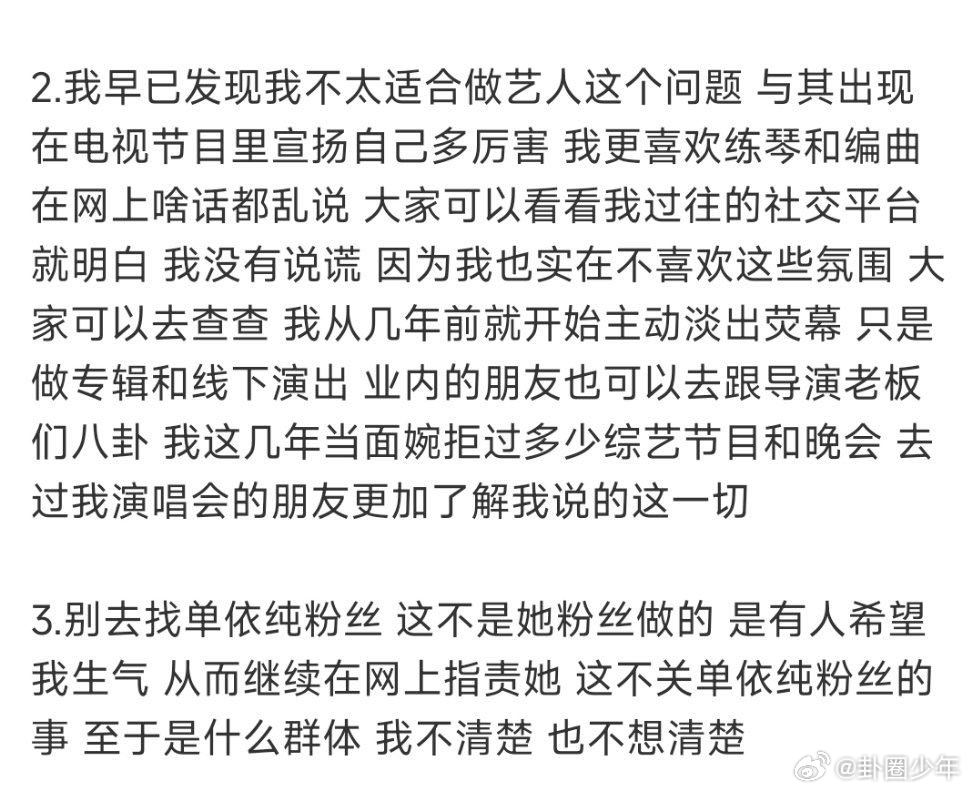 2.我早已发现我不太适合做艺人这个问题 与其出现在电视节目里宣扬自己多厉害 我更喜欢练琴和编曲 在网上啥话都乱说 大家可以看看我过往的社交平台就明白 我没有说谎 因为我也实在不喜欢这些氛围 大家可以去查查 我从几年前就开始主动淡出荧幕 只是做专辑和线下演出 业内的朋友也可以去跟导演老板们八卦 我这几年当面婉拒过多少综艺节目和晚会 去过我演唱会的朋友更加了解我说的这一切

3.别去找单依纯粉丝 这不是她粉丝做的 是有人希望我生气 从而继续在网上指责她 这不关单依纯粉丝的事 至于是什么群体 我不清楚 也不想清楚

@卦圈少年